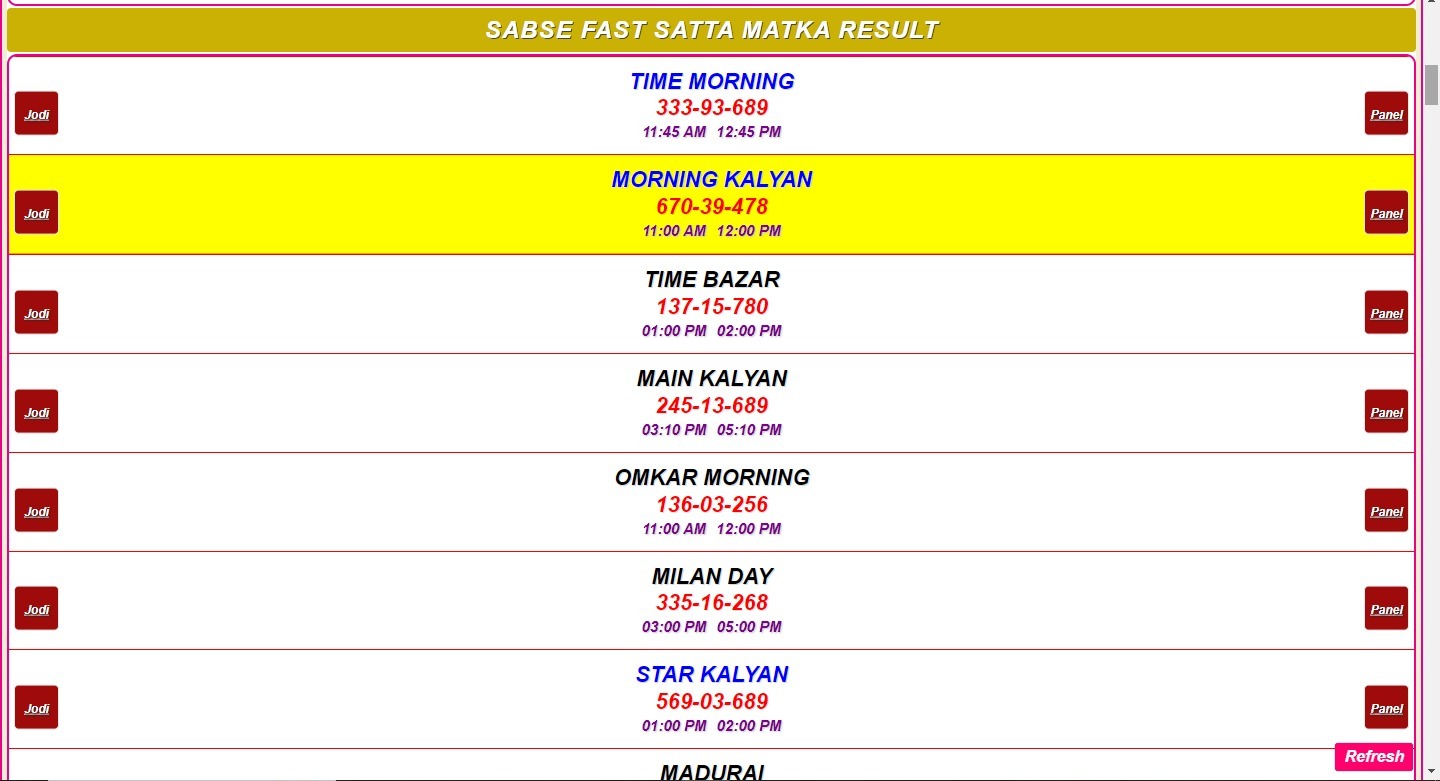 SABSE FAST SATTA MATKA RESULT

Jodi
TIME MORNING
333-93-689
11:45 AM 12:45 PM
Panel

Jodi
MORNING KALYAN
670-39-478
11:00 AM 12:00 PM
Panel

Jodi
TIME BAZAR
137-15-780
01:00 PM 02:00 PM
Panel

Jodi
MAIN KALYAN
245-13-689
03:10 PM 05:10 PM
Panel

Jodi
OMKAR MORNING
136-03-256
11:00 AM 12:00 PM
Panel

Jodi
MILAN DAY
335-16-268
03:00 PM 05:00 PM
Panel

Jodi
STAR KALYAN
569-03-689
01:00 PM 02:00 PM
Panel

MADURAI

Refresh